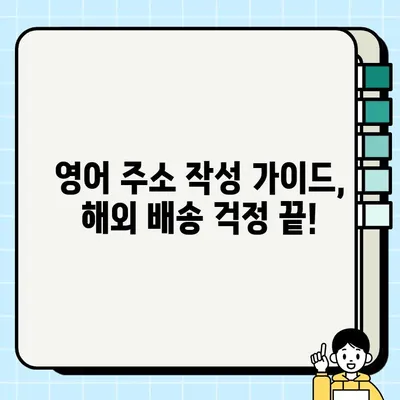 영어 주소 작성 가이드,
해외 배송 걱정 끝!